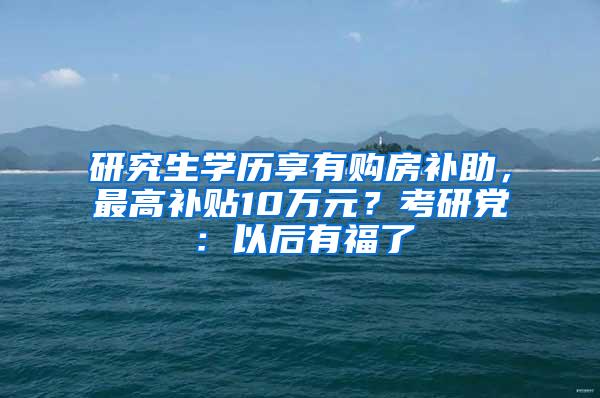 研究生学历享有购房补助，最高补贴10万元？考研党：以后有福了